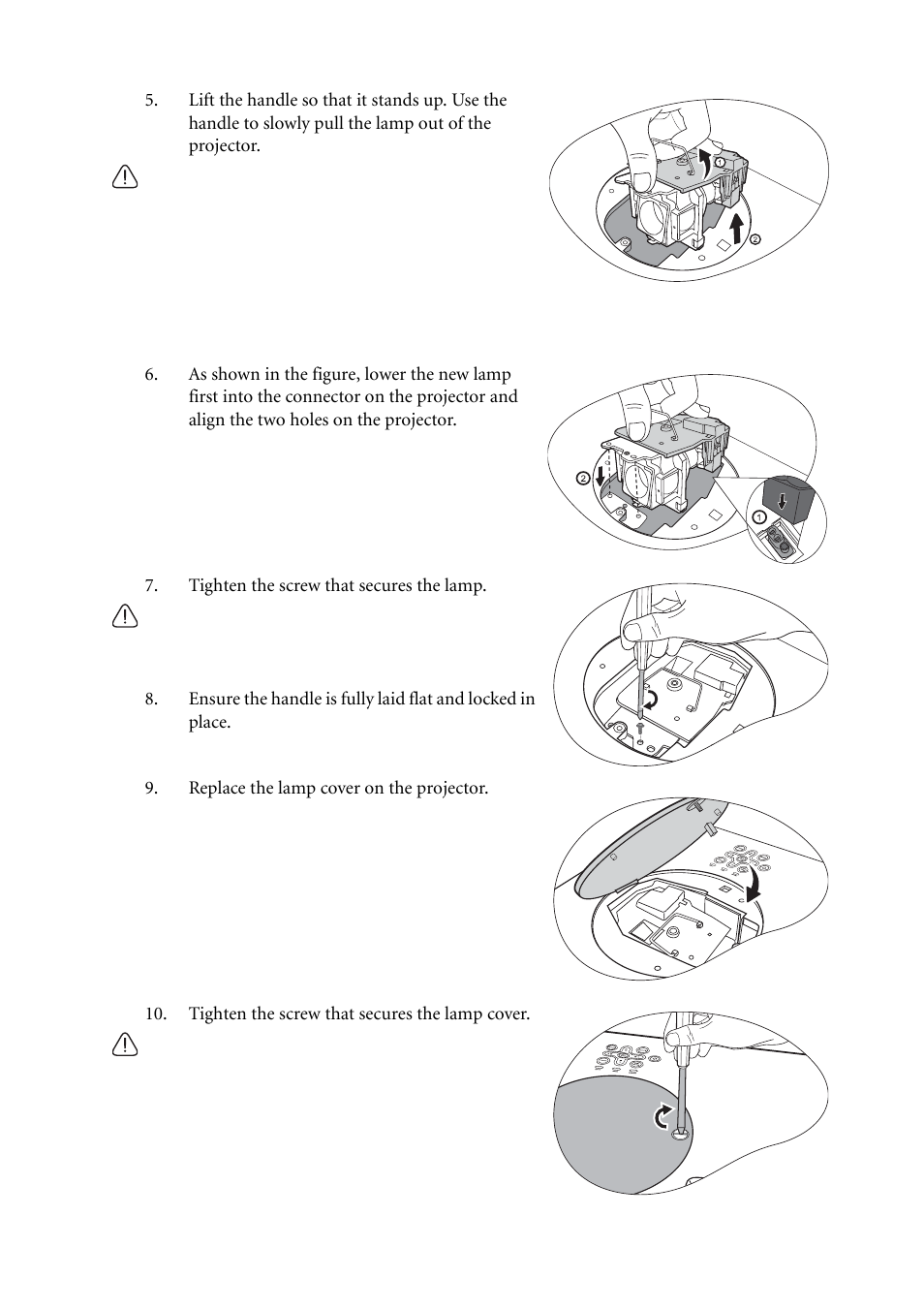 5. Lift the handle so that it stands up. Use the handle to slowly pull the lamp out of the projector.

1

2

6. As shown in the figure, lower the new lamp first into the connector on the projector and align the two holes on the projector.

2

1

7. Tighten the screw that secures the lamp.

8. Ensure the handle is fully laid flat and locked in place.

9. Replace the lamp cover on the projector.

10. Tighten the screw that secures the lamp cover.